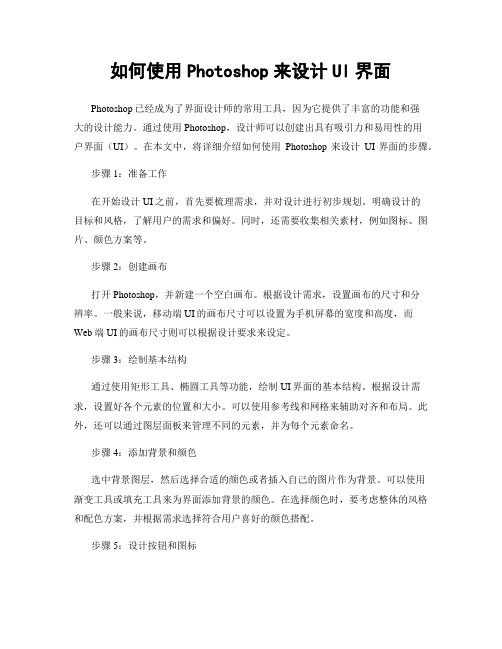 如何使用 Photoshop 来设计 UI 界面

Photoshop 已经成为了界面设计师的常用工具，因为它提供了丰富的功能和强大的设计能力。通过使用 Photoshop，设计师可以创建出具有吸引力和易用性的用户界面（UI）。在本文中，将详细介绍如何使用 Photoshop 来设计 UI 界面的步骤。

步骤 1：准备工作

在开始设计 UI 之前，首先要梳理需求，并对设计进行初步规划。明确设计的目标和风格，了解用户的需求和偏好。同时，还需要收集相关素材，例如图标、图片、颜色方案等。

步骤 2：创建画布

打开 Photoshop，并新建一个空白画布。根据设计需求，设置画布的尺寸和分辨率。一般来说，移动端 UI 的画布尺寸可以设置为手机屏幕的宽度和高度，而 Web 端 UI 的画布尺寸则可以根据设计要求来设定。

步骤 3：绘制基本结构

通过使用矩形工具、椭圆工具等功能，绘制 UI 界面的基本结构。根据设计需求，设置好各个元素的位置和大小。可以使用参考线和网格来辅助对齐和布局。此外，还可以通过图层面板来管理不同的元素，并为每个元素命名。

步骤 4：添加背景和颜色

选中背景图层，然后选择合适的颜色或者插入自己的图片作为背景。可以使用渐变工具或填充工具来为界面添加背景的颜色。在选择颜色时，要考虑整体的风格和配色方案，并根据需求选择符合用户喜好的颜色搭配。

步骤 5：设计按钮和图标